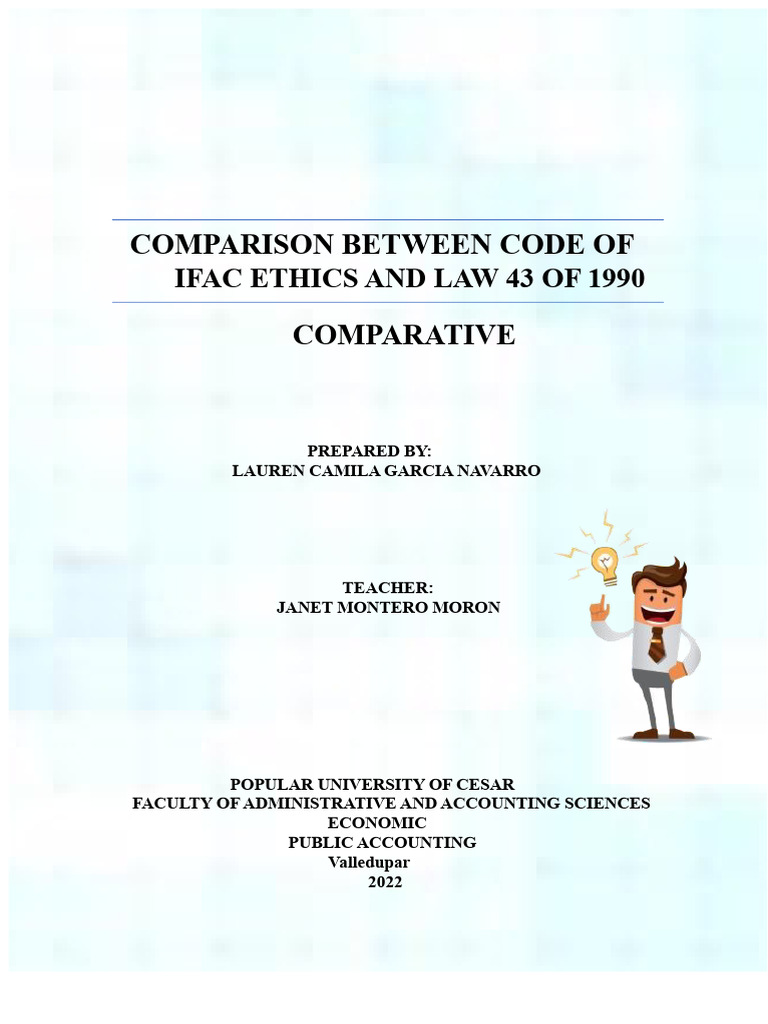 COMPARISON BETWEEN CODE OF IFAC ETHICS AND LAW 43 OF 1990

COMPARATIVE

PREPARED BY:
LAUREN CAMILA GARCIA NAVARRO

TEACHER:
JANET MONTERO MORON

POPULAR UNIVERSITY OF CESAR
FACULTY OF ADMINISTRATIVE AND ACCOUNTING SCIENCES
ECONOMIC
PUBLIC ACCOUNTING
Valledupar
2022